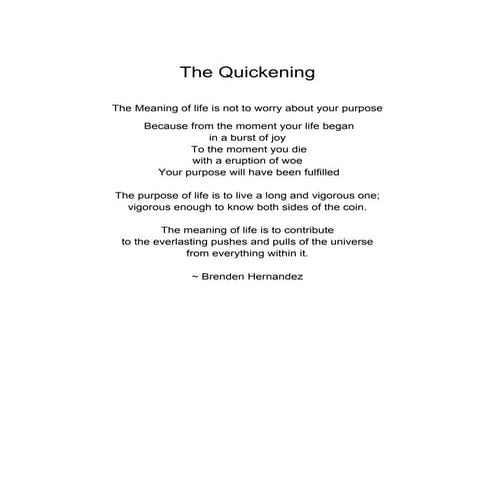 The Quickening

The Meaning of life is not to worry about your purpose

Because from the moment your life began
in a burst of joy
To the moment you die
with a eruption of woe
Your purpose will have been fulfilled

The purpose of life is to live a long and vigorous one;
vigorous enough to know both sides of the coin.

The meaning of life is to contribute
to the everlasting pushes and pulls of the universe
from everything within it.

~ Brenden Hernandez